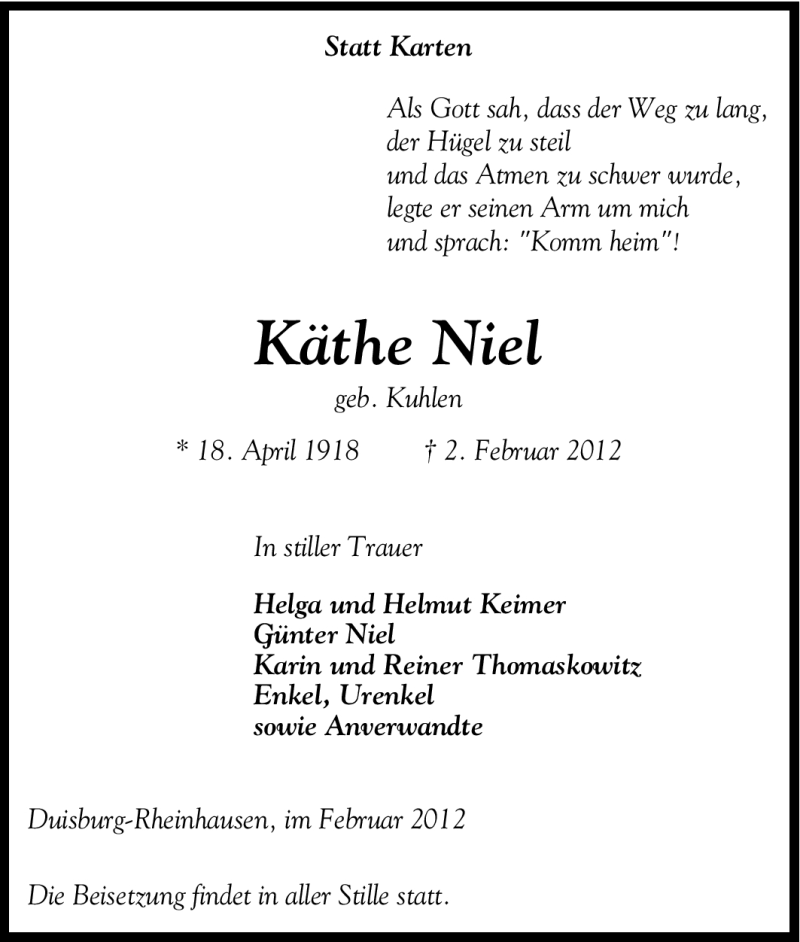 Statt Karten

Als Gott sah, dass der Weg zu lang,
der Hügel zu steil
und das Atmen zu schwer wurde,
legte er seinen Arm um mich
und sprach: "Komm heim"!

Käthe Niel

geb. Kuhlen

* 18. April 1918 † 2. Februar 2012

In stiller Trauer

Helga und Helmut Keimer
Günter Niel
Karin und Reiner Thomaskowitz
Enkel, Urenkel
sowie Anverwandte

Duisburg-Rheinhausen, im Februar 2012

Die Beisetzung findet in aller Stille statt.